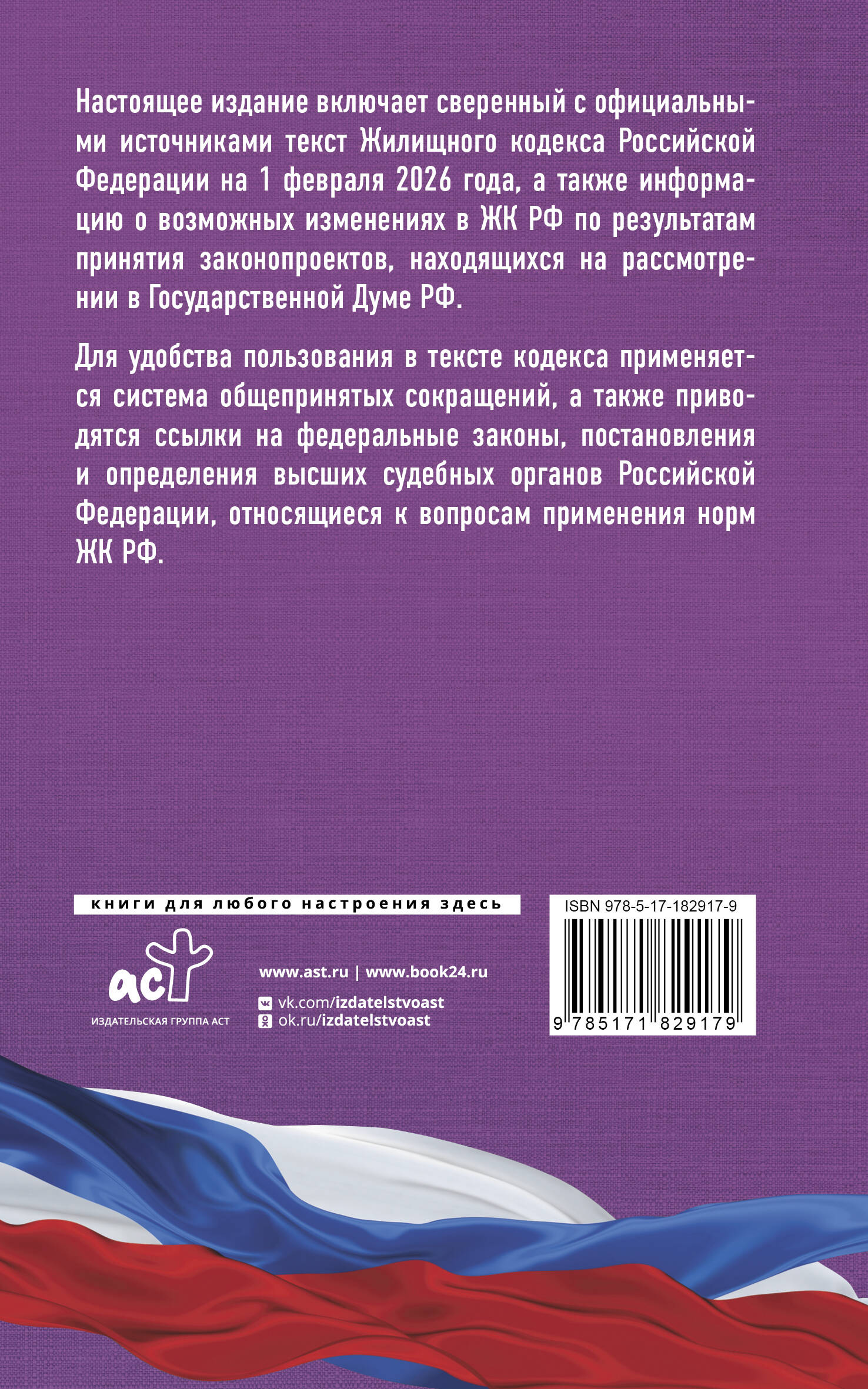 Настоящее издание включает сверенный с официальными источниками текст Жилищного кодекса Российской Федерации на 1 февраля 2026 года, а также информацию о возможных изменениях в ЖК РФ по результатам принятия законопроектов, находящихся на рассмотрении в Государственной Думе РФ.

Для удобства пользования в тексте кодекса применяется система общепринятых сокращений, а также приводятся ссылки на федеральные законы, постановления и определения высших судебных органов Российской Федерации, относящиеся к вопросам применения норм ЖК РФ.

книги для любого настроения здесь

аст
ИЗДАТЕЛЬСКАЯ ГРУППА АСТ

www.ast.ru | www.book24.ru
vk.com/izdatelstvoast
ok.ru/izdatelstvoast

ISBN 978-5-17-182917-9
9 785171 829179